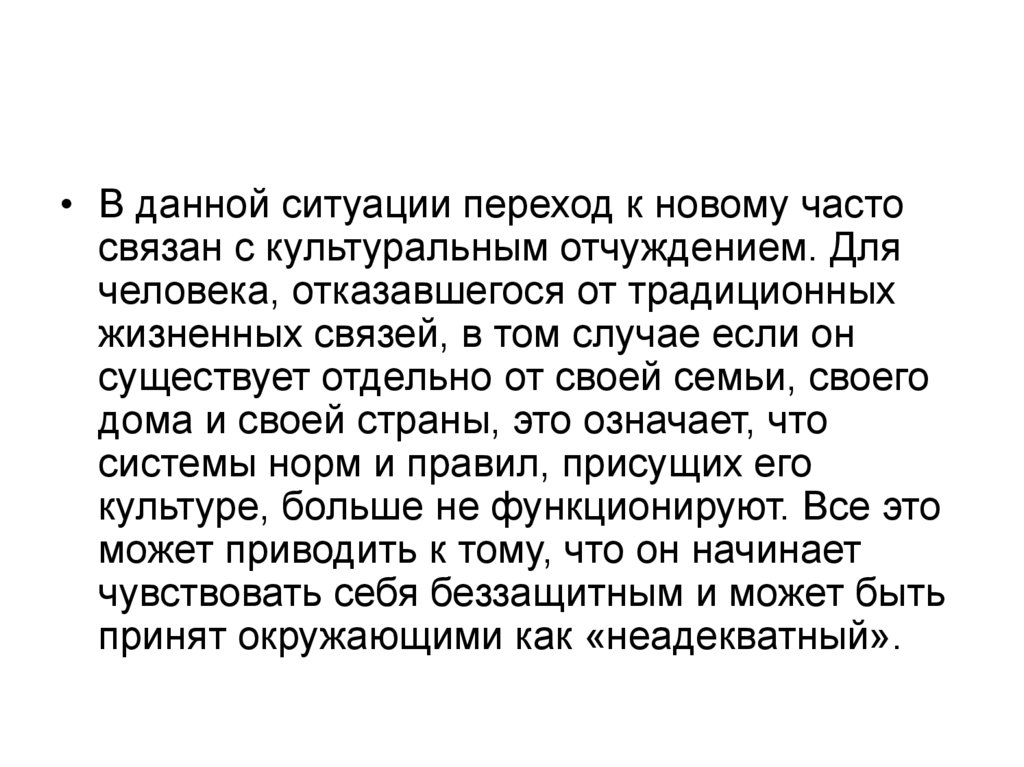 • В данной ситуации переход к новому часто связан с культуральным отчуждением. Для человека, отказавшегося от традиционных жизненных связей, в том случае если он существует отдельно от своей семьи, своего дома и своей страны, это означает, что системы норм и правил, присущих его культуре, больше не функционируют. Все это может приводить к тому, что он начинает чувствовать себя беззащитным и может быть принят окружающими как «неадекватный».